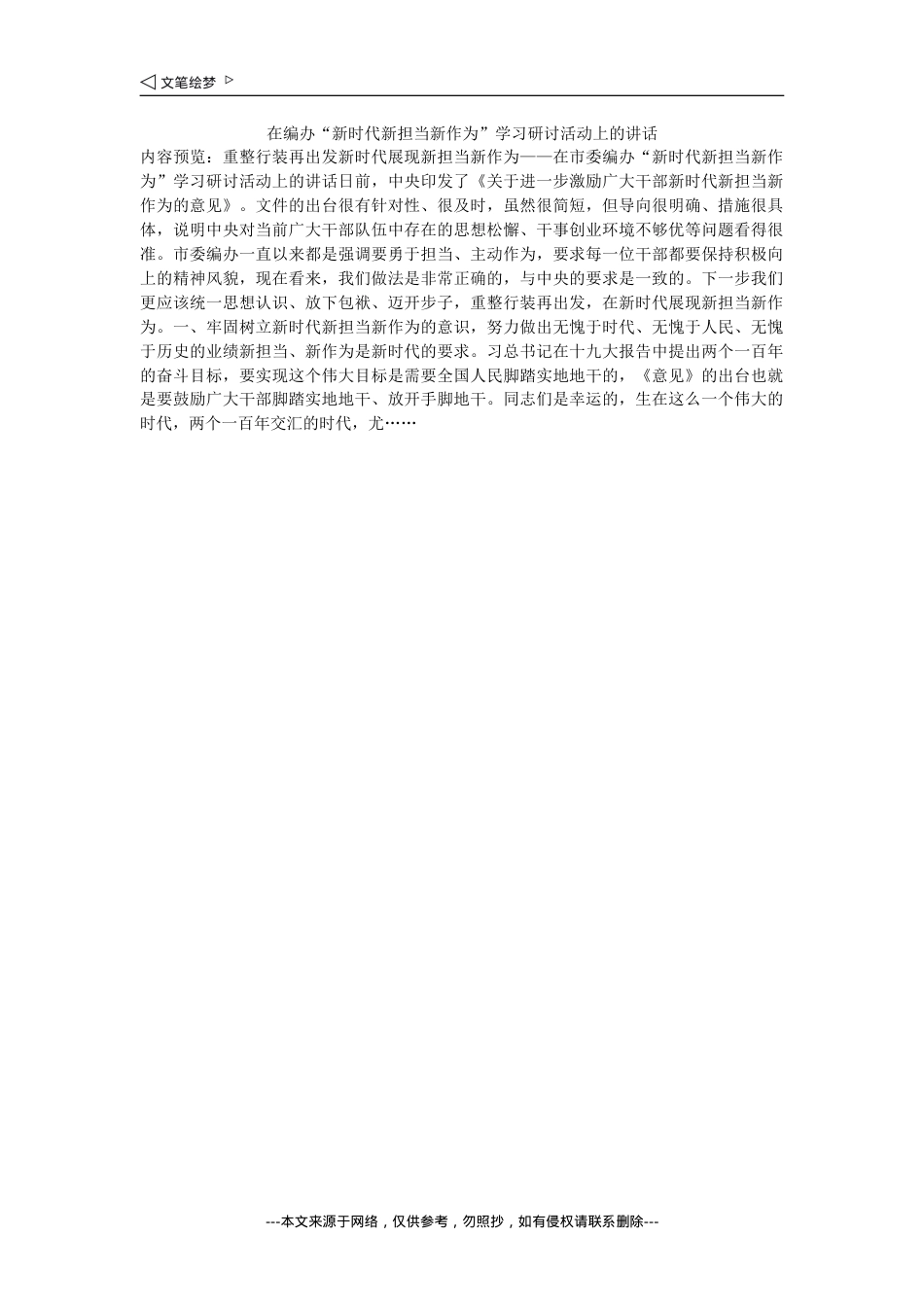 文笔绘梦

在编办“新时代新担当新作为”学习研讨活动上的讲话

内容预览：重整行装再出发新时代展现新担当新作为——在市委编办“新时代新担当新作为”学习研讨活动上的讲话日前，中央印发了《关于进一步激励广大干部新时代新担当新作为的意见》。文件的出台很有针对性、很及时，虽然很简短，但导向很明确、措施很具体，说明中央对当前广大干部队伍中存在的思想松懈、干事创业环境不够优等问题看得很准。市委编办一直以来都是强调要勇于担当、主动作为，要求每一位干部都要保持积极向上的精神风貌，现在看来，我们做法是非常正确的，与中央的要求是一致的。下一步我们更应该统一思想认识、放下包袱、迈开步子，重整行装再出发，在新时代展现新担当新作为。一、牢固树立新时代新担当新作为的意识，努力做出无愧于时代、无愧于人民、无愧于历史的业绩新担当、新作为是新时代的要求。习总书记在十九大报告中提出两个一百年的奋斗目标，要实现这个伟大目标是需要全国人民脚踏实地地干的，《意见》的出台也就是要鼓励广大干部脚踏实地地干、放开手脚地干。同志们是幸运的，生在这么一个伟大的时代，两个一百年交汇的时代，尤……

---本文来源于网络，仅供参考，勿照抄，如有侵权请联系删除---